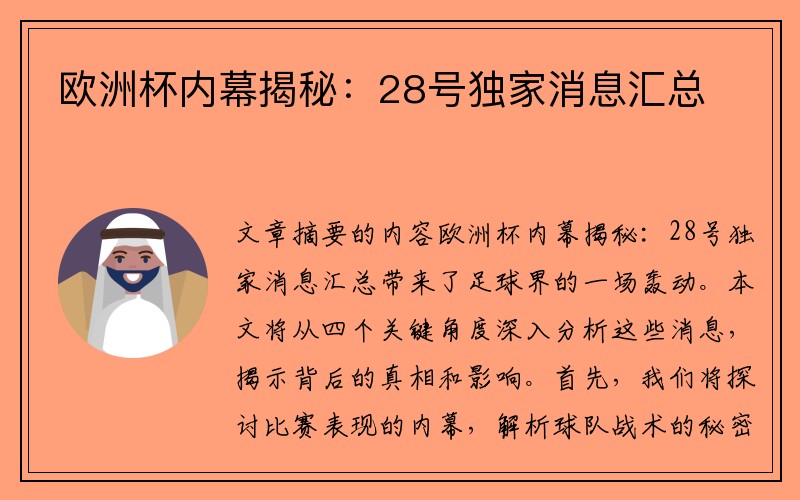 欧洲杯内幕揭秘：28号独家消息汇总

文章摘要的内容欧洲杯内幕揭秘：28号独家消息汇总带来了足球界的一场轰动。本文将从四个关键角度深入分析这些消息，揭示背后的真相和影响。首先，我们将探讨比赛表现的内幕，解析球队战术的秘密